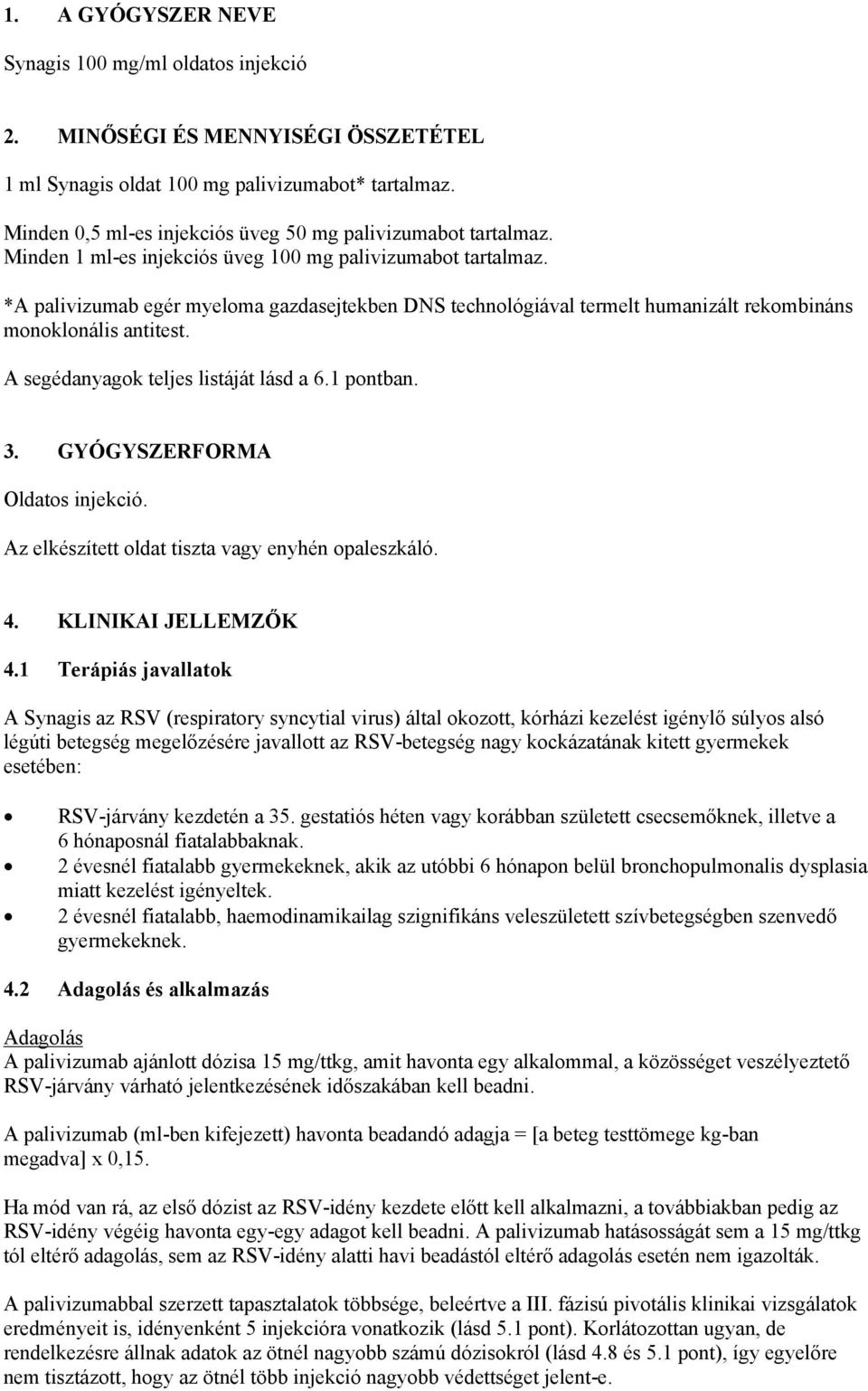 1. A GYÓGYSZER NEVE

Synagis 100 mg/ml oldatos injekció

2. MINŐSÉGI ÉS MENNYISÉGI ÖSSZETÉTEL

1 ml Synagis oldat 100 mg palivizumabot* tartalmaz.

Minden 0,5 ml-es injekciós üveg 50 mg palivizumabot tartalmaz.
Minden 1 ml-es injekciós üveg 100 mg palivizumabot tartalmaz.

*A palivizumab egér myeloma gazdasejtekben DNS technológiával termelt humanizált rekombináns monoklonális antitest.

A segédanyagok teljes listáját lásd a 6.1 pontban.

3. GYÓGYSZERFORMA

Oldatos injekció.

Az elkészített oldat tiszta vagy enyhén opaleszkáló.

4. KLINIKAI JELLEMZŐK

4.1 Terápiás javallatok

A Synagis az RSV (respiratory syncytial virus) által okozott, kórházi kezelést igénylő súlyos alsó légúti betegség megelőzésére javallott az RSV-betegség nagy kockázatának kitett gyermekek esetében:

• RSV-járvány kezdetén a 35. gestatiós héten vagy korábban született csecsemőknek, illetve a 6 hónaposnál fiatalabbaknak.
• 2 évesnél fiatalabb gyermekeknek, akik az utóbbi 6 hónapon belül bronchopulmonalis dysplasia miatt kezelést igényeltek.
• 2 évesnél fiatalabb, haemodinamikailag szignifikáns veleszületett szívbetegségben szenvedő gyermekeknek.

4.2 Adagolás és alkalmazás

Adagolás
A palivizumab ajánlott dózisa 15 mg/ttkg, amit havonta egy alkalommal, a közösséget veszélyeztető RSV-járvány várható jelentkezésének időszakában kell beadni.

A palivizumab (ml-ben kifejezett) havonta beadandó adagja = [a beteg testtömege kg-ban megadva] x 0,15.

Ha mód van rá, az első dózist az RSV-idény kezdete előtt kell alkalmazni, a továbbiakban pedig az RSV-idény végéig havonta egy-egy adagot kell beadni. A palivizumab hatásosságát sem a 15 mg/ttkg tól eltérő adagolás, sem az RSV-idény alatti havi beadástól eltérő adagolás esetén nem igazolták.

A palivizumabbal szerzett tapasztalatok többsége, beleértve a III. fázisú pivotális klinikai vizsgálatok eredményeit is, idényenként 5 injekcióra vonatkozik (lásd 5.1 pont). Korlátozottan ugyan, de rendelkezésre állnak adatok az ötnél nagyobb számú dózisokról (lásd 4.8 és 5.1 pont), így egyelőre nem tisztázott, hogy az ötnél több injekció nagyobb védettséget jelent-e.